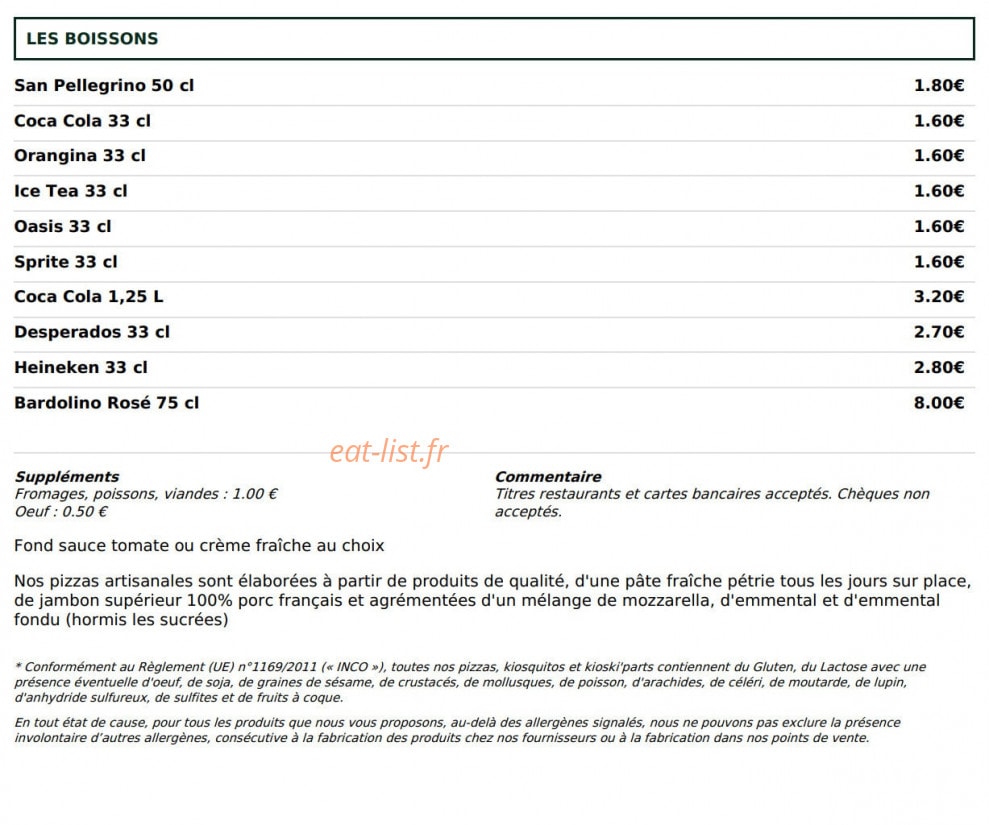 LES BOISSONS

San Pellegrino 50 cl
1.80€

Coca Cola 33 cl
1.60€

Orangina 33 cl
1.60€

Ice Tea 33 cl
1.60€

Oasis 33 cl
1.60€

Sprite 33 cl
1.60€

Coca Cola 1,25 L
3.20€

Desperados 33 cl
2.70€

Heineken 33 cl
2.80€

Bardolino Rosé 75 cl
8.00€

Suppléments
Fromages, poissons, viandes : 1.00 €
Oeuf : 0.50 €

Commentaire
Titres restaurants et cartes bancaires acceptés. Chèques non acceptés.

Fond sauce tomate ou crème fraîche au choix

Nos pizzas artisanales sont élaborées à partir de produits de qualité, d'une pâte fraîche pétrie tous les jours sur place, de jambon supérieur 100% porc français et agrémentées d'un mélange de mozzarella, d'emmental et d'emmental fondu (hormis les sucrées)

* Conformément au Règlement (UE) n°1169/2011 (« INCO »), toutes nos pizzas, kiosquitos et kioski'parts contiennent du Gluten, du Lactose avec une présence éventuelle d'oeuf, de soja, de graines de sésame, de crustacés, de mollusques, de poisson, d'arachides, de céléri, de moutarde, de lupin, d'anhydride sulfureux, de sulfites et de fruits à coque.

En tout état de cause, pour tous les produits que nous vous proposons, au-delà des allergènes signalés, nous ne pouvons pas exclure la présence involontaire d'autres allergènes, consécutive à la fabrication des produits chez nos fournisseurs ou à la fabrication dans nos points de vente.

eat-list.fr